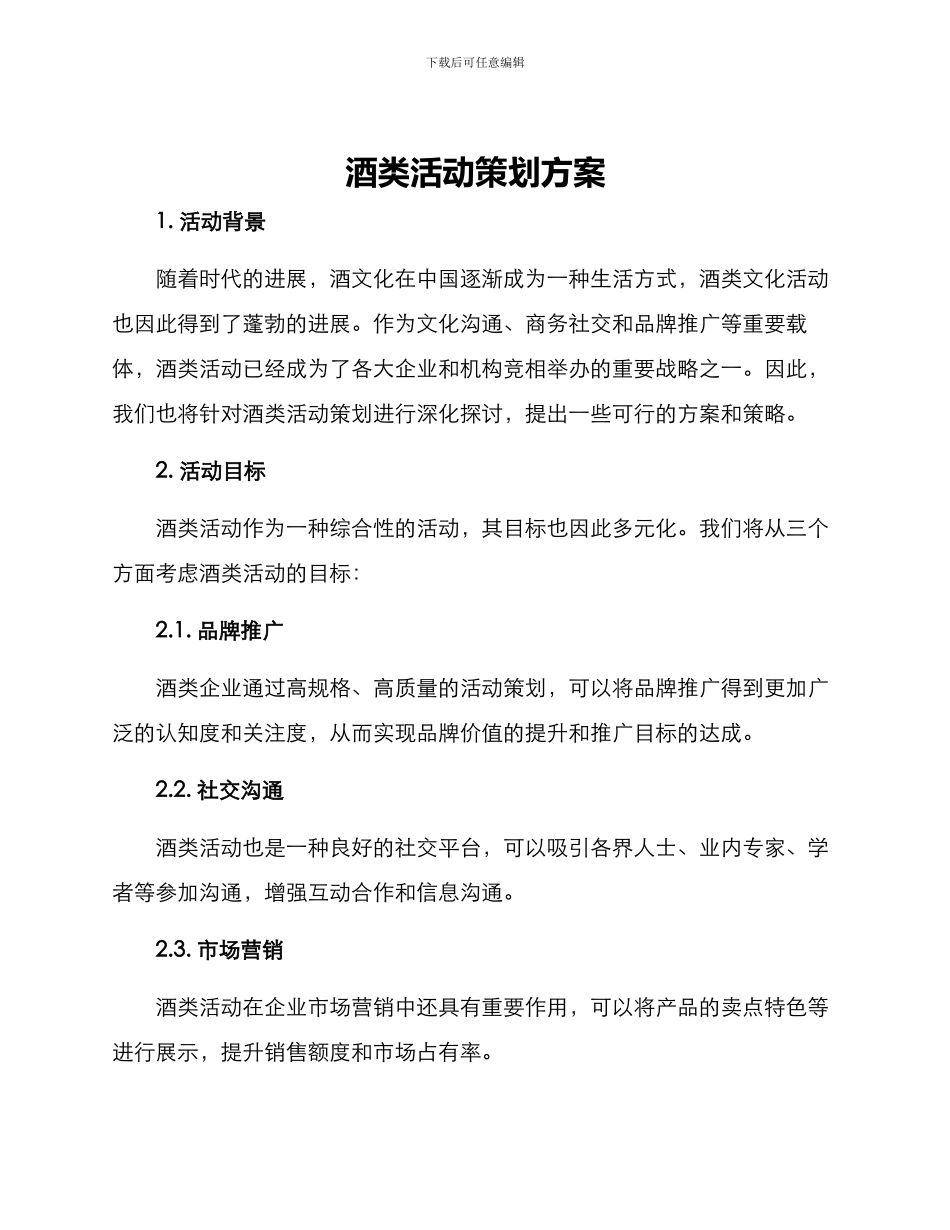 下载后可任意编辑

酒类活动策划方案

1. 活动背景

随着时代的进展，酒文化在中国逐渐成为一种生活方式，酒类文化活动也因此得到了蓬勃的进展。作为文化沟通、商务社交和品牌推广等重要载体，酒类活动已经成为了各大企业和机构竞相举办的重要战略之一。因此，我们也将针对酒类活动策划进行深化探讨，提出一些可行的方案和策略。

2. 活动目标

酒类活动作为一种综合性的活动，其目标也因此多元化。我们将从三个方面考虑酒类活动的目标：

2.1. 品牌推广

酒类企业通过高规格、高质量的活动策划，可以将品牌推广得到更加广泛的认知度和关注度，从而实现品牌价值的提升和推广目标的达成。

2.2. 社交沟通

酒类活动也是一种良好的社交平台，可以吸引各界人士、业内专家、学者等参加沟通，增强互动合作和信息沟通。

2.3. 市场营销

酒类活动在企业市场营销中还具有重要作用，可以将产品的卖点特色等进行展示，提升销售额度和市场占有率。